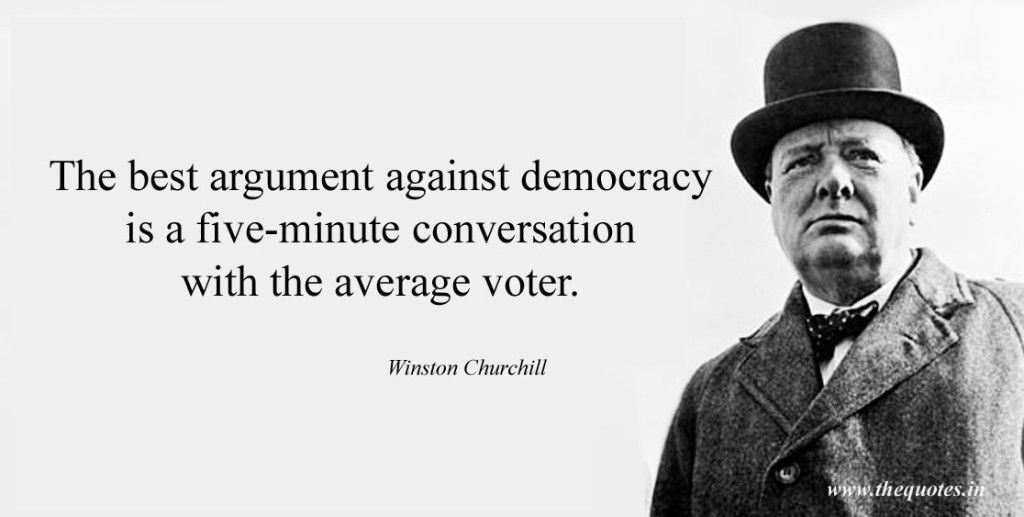 The best argument against democracy is a five-minute conversation with the average voter.

Winston Churchill

www.thequotes.in